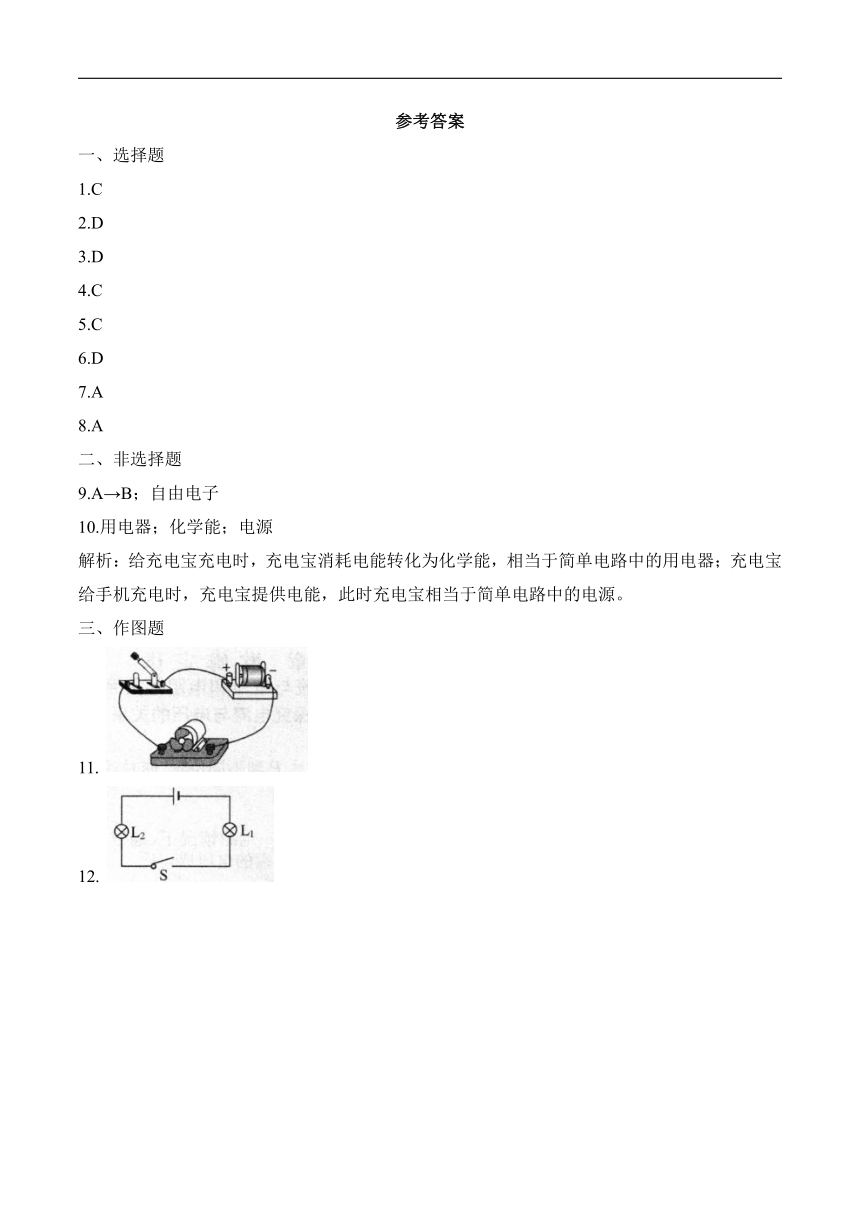 参考答案

一、选择题

1.C

2.D

3.D

4.C

5.C

6.D

7.A

8.A

二、非选择题

9.A→B；自由电子

10.用电器；化学能；电源

解析：给充电宝充电时，充电宝消耗电能转化为化学能，相当于简单电路中的用电器；充电宝给手机充电时，充电宝提供电能，此时充电宝相当于简单电路中的电源。

三、作图题

11.

+ −

12.

$L_2$ $L_1$ S